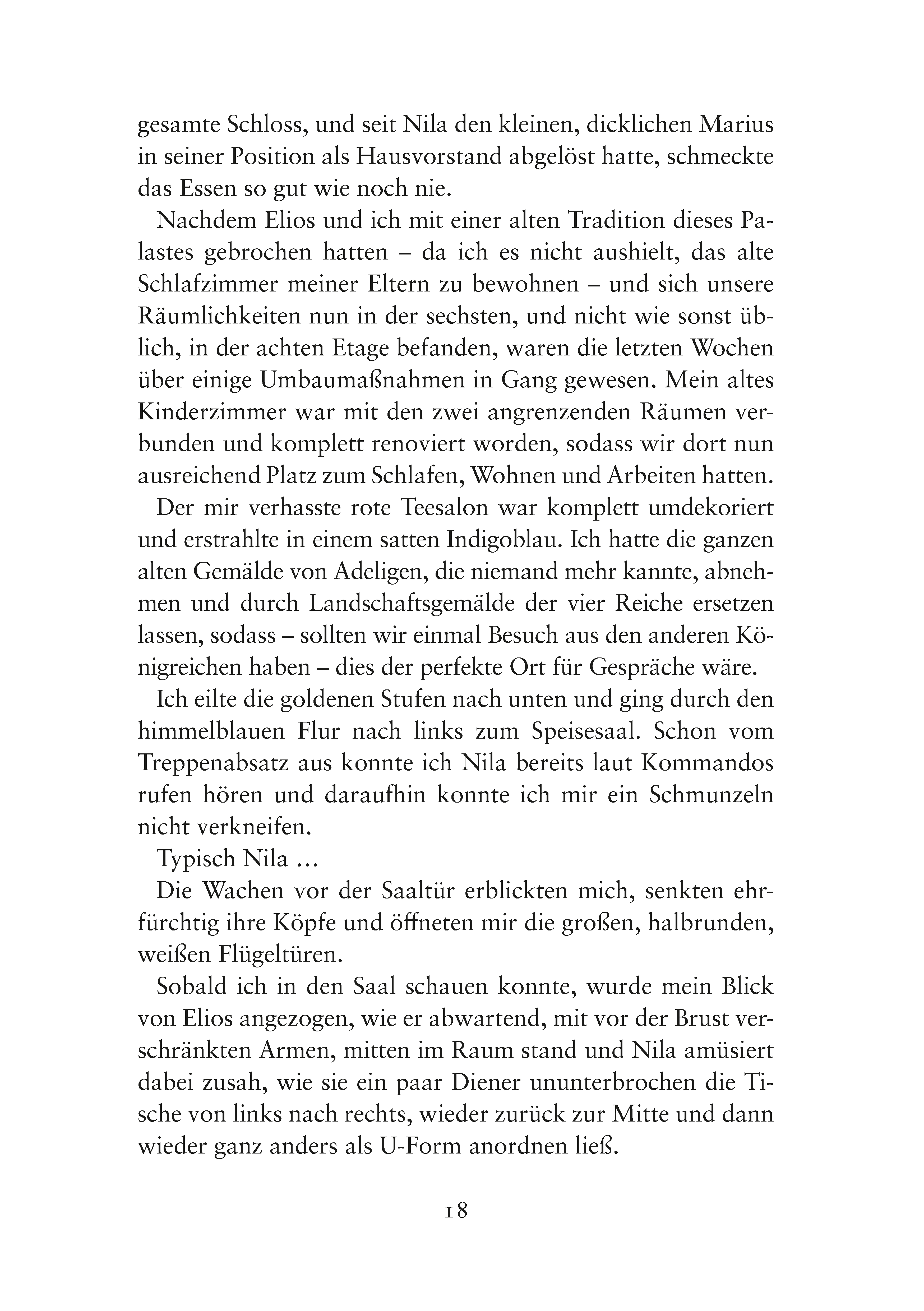 gesamte Schloss, und seit Nila den kleinen, dicklichen Marius in seiner Position als Hausvorstand abgelöst hatte, schmeckte das Essen so gut wie noch nie.

Nachdem Elios und ich mit einer alten Tradition dieses Palastes gebrochen hatten – da ich es nicht aushielt, das alte Schlafzimmer meiner Eltern zu bewohnen – und sich unsere Räumlichkeiten nun in der sechsten, und nicht wie sonst üblich, in der achten Etage befanden, waren die letzten Wochen über einige Umbaumaßnahmen in Gang gewesen. Mein altes Kinderzimmer war mit den zwei angrenzenden Räumen verbunden und komplett renoviert worden, sodass wir dort nun ausreichend Platz zum Schlafen, Wohnen und Arbeiten hatten.

Der mir verhasste rote Teesalon war komplett umdekoriert und erstrahlte in einem satten Indigoblau. Ich hatte die ganzen alten Gemälde von Adeligen, die niemand mehr kannte, abnehmen und durch Landschaftsgemälde der vier Reiche ersetzen lassen, sodass – sollten wir einmal Besuch aus den anderen Königreichen haben – dies der perfekte Ort für Gespräche wäre.

Ich eilte die goldenen Stufen nach unten und ging durch den himmelblauen Flur nach links zum Speisesaal. Schon vom Treppenabsatz aus konnte ich Nila bereits laut Kommandos rufen hören und daraufhin konnte ich mir ein Schmunzeln nicht verkneifen.

Typisch Nila …

Die Wachen vor der Saaltür erblickten mich, senkten ehrfürchtig ihre Köpfe und öffneten mir die großen, halbrunden, weißen Flügeltüren.

Sobald ich in den Saal schauen konnte, wurde mein Blick von Elios angezogen, wie er abwartend, mit vor der Brust verschränkten Armen, mitten im Raum stand und Nila amüsiert dabei zusah, wie sie ein paar Diener ununterbrochen die Tische von links nach rechts, wieder zurück zur Mitte und dann wieder ganz anders als U-Form anordnen ließ.

18